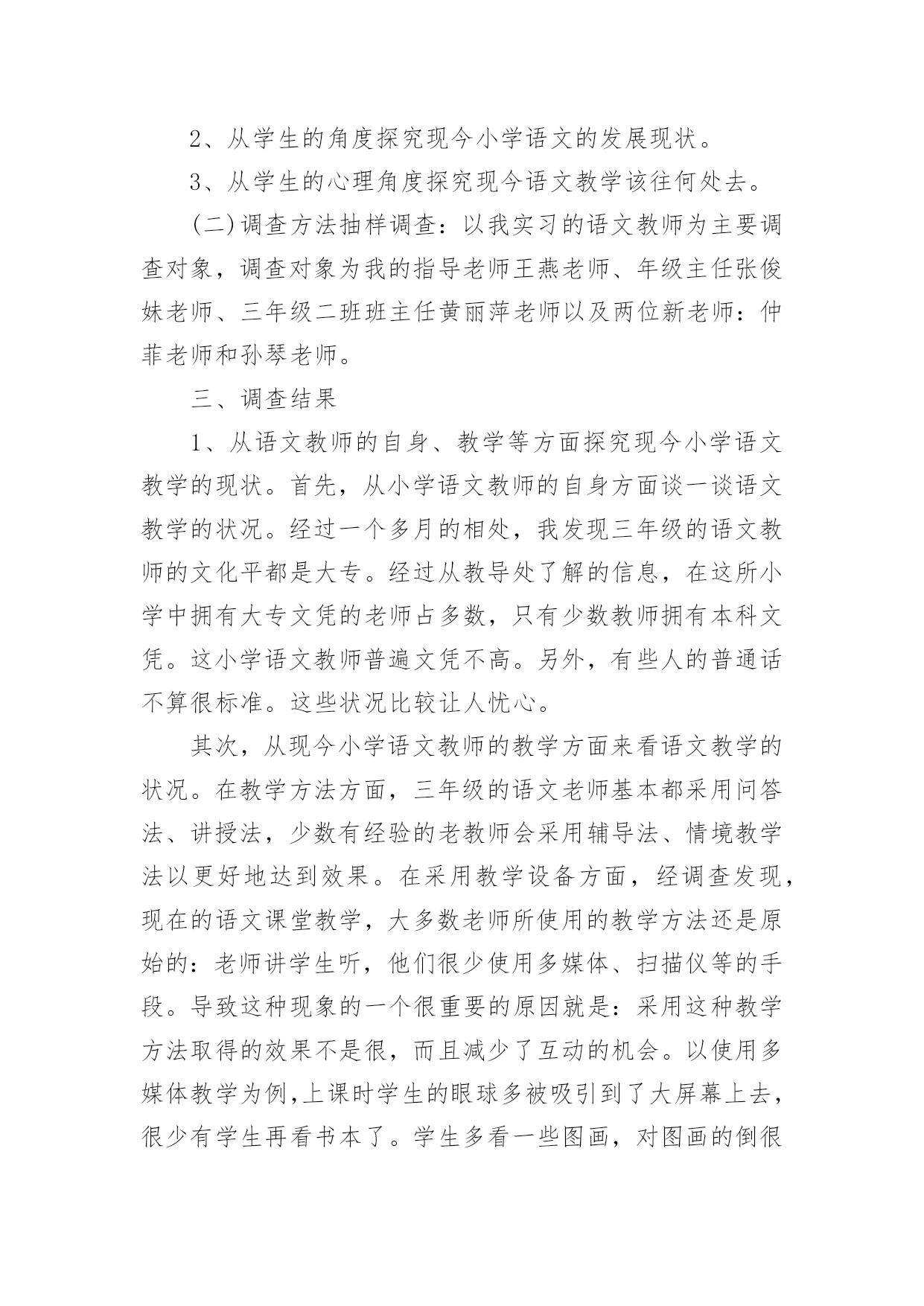 2、从学生的角度探究现今小学语文的发展现状。

3、从学生的心理角度探究现今语文教学该往何处去。

(二)调查方法抽样调查：以我实习的语文教师为主要调查对象，调查对象为我的指导老师王燕老师、年级主任张俊妹老师、三年级二班班主任黄丽萍老师以及两位新老师：仲菲老师和孙琴老师。

三、调查结果

1、从语文教师的自身、教学等方面探究现今小学语文教学的现状。首先，从小学语文教师的自身方面谈一谈语文教学的状况。经过一个多月的相处，我发现三年级的语文教师的文化平都是大专。经过从教导处了解的信息，在这所小学中拥有大专文凭的老师占多数，只有少数教师拥有本科文凭。这小学语文教师普遍文凭不高。另外，有些人的普通话不算很标准。这些状况比较让人忧心。

其次，从现今小学语文教师的教学方面来看语文教学的状况。在教学方法方面，三年级的语文老师基本都采用问答法、讲授法，少数有经验的老教师会采用辅导法、情境教学法以更好地达到效果。在采用教学设备方面，经调查发现，现在的语文课堂教学，大多数老师所使用的教学方法还是原始的：老师讲学生听，他们很少使用多媒体、扫描仪等的手段。导致这种现象的一个很重要的原因就是：采用这种教学方法取得的效果不是很，而且减少了互动的机会。以使用多媒体教学为例,上课时学生的眼球多被吸引到了大屏幕上去，很少有学生再看书本了。学生多看一些图画，对图画的倒很